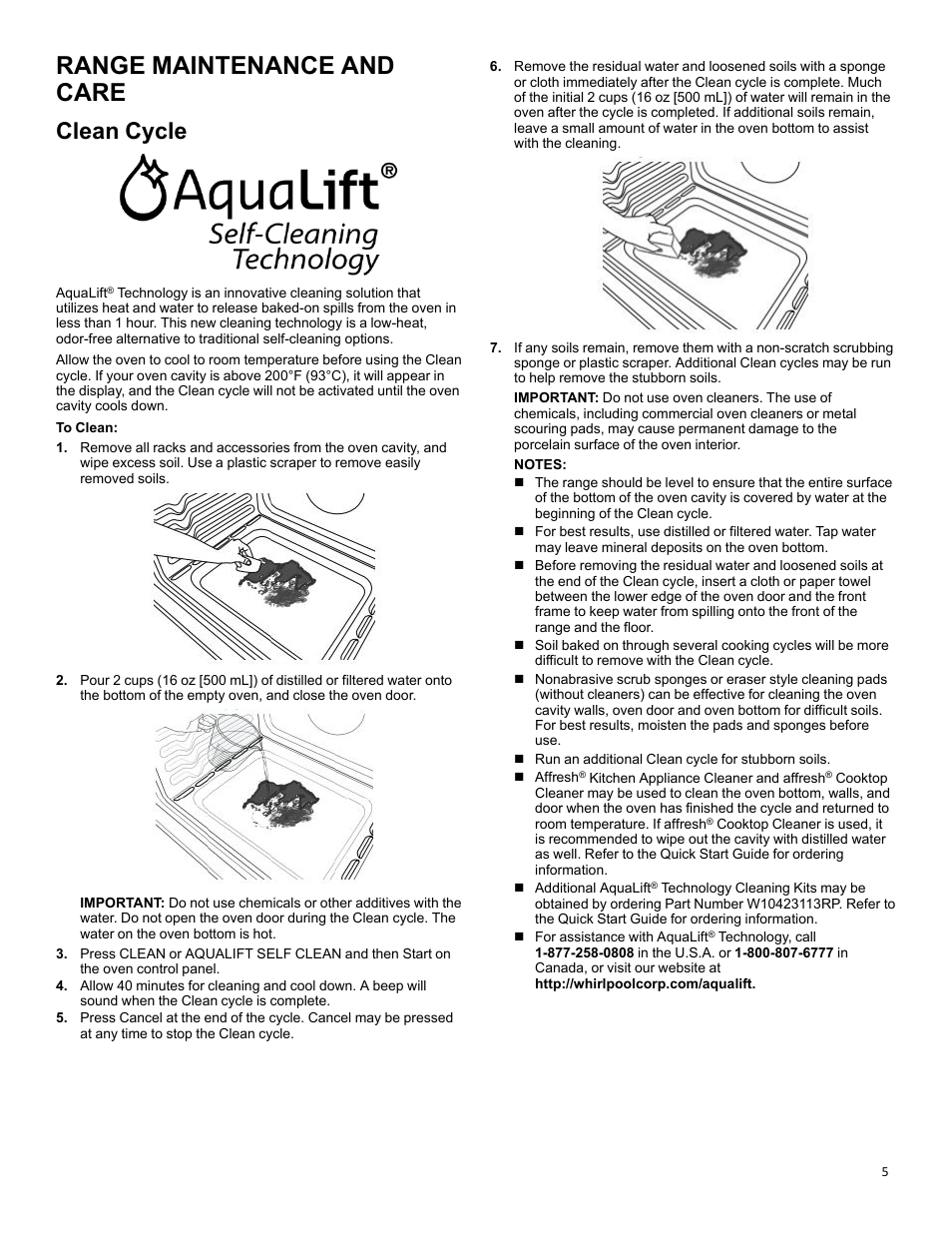 RANGE MAINTENANCE AND CARE

Clean Cycle

AquaLift®
Self-Cleaning Technology

AquaLift® Technology is an innovative cleaning solution that utilizes heat and water to release baked-on spills from the oven in less than 1 hour. This new cleaning technology is a low-heat, odor-free alternative to traditional self-cleaning options.

Allow the oven to cool to room temperature before using the Clean cycle. If your oven cavity is above 200°F (93°C), it will appear in the display, and the Clean cycle will not be activated until the oven cavity cools down.

To Clean:

1. Remove all racks and accessories from the oven cavity, and wipe excess soil. Use a plastic scraper to remove easily removed soils.

2. Pour 2 cups (16 oz [500 mL]) of distilled or filtered water onto the bottom of the empty oven, and close the oven door.

IMPORTANT: Do not use chemicals or other additives with the water. Do not open the oven door during the Clean cycle. The water on the oven bottom is hot.

3. Press CLEAN or AQUALIFT SELF CLEAN and then Start on the oven control panel.

4. Allow 40 minutes for cleaning and cool down. A beep will sound when the Clean cycle is complete.

5. Press Cancel at the end of the cycle. Cancel may be pressed at any time to stop the Clean cycle.

6. Remove the residual water and loosened soils with a sponge or cloth immediately after the Clean cycle is complete. Much of the initial 2 cups (16 oz [500 mL]) of water will remain in the oven after the cycle is completed. If additional soils remain, leave a small amount of water in the oven bottom to assist with the cleaning.

7. If any soils remain, remove them with a non-scratch scrubbing sponge or plastic scraper. Additional Clean cycles may be run to help remove the stubborn soils.

IMPORTANT: Do not use oven cleaners. The use of chemicals, including commercial oven cleaners or metal scouring pads, may cause permanent damage to the porcelain surface of the oven interior.

NOTES:

■ The range should be level to ensure that the entire surface of the bottom of the oven cavity is covered by water at the beginning of the Clean cycle.

■ For best results, use distilled or filtered water. Tap water may leave mineral deposits on the oven bottom.

■ Before removing the residual water and loosened soils at the end of the Clean cycle, insert a cloth or paper towel between the lower edge of the oven door and the front frame to keep water from spilling onto the front of the range and the floor.

■ Soil baked on through several cooking cycles will be more difficult to remove with the Clean cycle.

■ Nonabrasive scrub sponges or eraser style cleaning pads (without cleaners) can be effective for cleaning the oven cavity walls, oven door and oven bottom for difficult soils. For best results, moisten the pads and sponges before use.

■ Run an additional Clean cycle for stubborn soils.

■ Affresh® Kitchen Appliance Cleaner and affresh® Cooktop Cleaner may be used to clean the oven bottom, walls, and door when the oven has finished the cycle and returned to room temperature. If affresh® Cooktop Cleaner is used, it is recommended to wipe out the cavity with distilled water as well. Refer to the Quick Start Guide for ordering information.

■ Additional AquaLift® Technology Cleaning Kits may be obtained by ordering Part Number W10423113RP. Refer to the Quick Start Guide for ordering information.

■ For assistance with AquaLift® Technology, call 1-877-258-0808 in the U.S.A. or 1-800-807-6777 in Canada, or visit our website at http://whirlpoolcorp.com/aqualift.

5